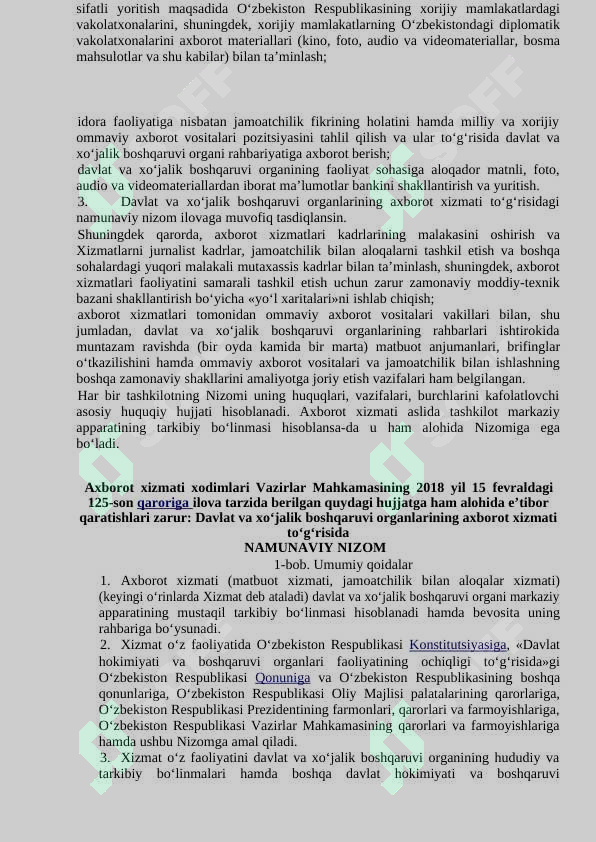 sifatli yoritish maqsadida O‘zbekiston Respublikasining xorijiy mamlakatlardagi vakolatxonalarini, shuningdek, xorijiy mamlakatlarning O‘zbekistondagi diplomatik vakolatxonalarini axborot materiallari (kino, foto, audio va videomateriallar, bosma mahsulotlar va shu kabilar) bilan ta’minlash;

idora faoliyatiga nisbatan jamoatchilik fikrining holatini hamda milliy va xorijiy ommaviy axborot vositalari pozitsiyasini tahlil qilish va ular to‘g‘risida davlat va xo‘jalik boshqaruvi organi rahbariyatiga axborot berish;
davlat va xo‘jalik boshqaruvi organining faoliyat sohasiga aloqador matnli, foto, audio va videomateriallardan iborat ma’lumotlar bankini shakllantirish va yuritish.
3. Davlat va xo‘jalik boshqaruvi organlarining axborot xizmati to‘g‘risidagi namunaviy nizom ilovaga muvofiq tasdiqlansin.
Shuningdek qarorda, axborot xizmatlari kadrlarining malakasini oshirish va Xizmatlarni jurnalist kadrlar, jamoatchilik bilan aloqalarni tashkil etish va boshqa sohalardagi yuqori malakali mutaxassis kadrlar bilan ta’minlash, shuningdek, axborot xizmatlari faoliyatini samarali tashkil etish uchun zarur zamonaviy moddiy-texnik bazani shakllantirish bo‘yicha «yo‘l xaritalari»ni ishlab chiqish;
axborot xizmatlari tomonidan ommaviy axborot vositalari vakillari bilan, shu jumladan, davlat va xo‘jalik boshqaruvi organlarining rahbarlari ishtirokida muntazam ravishda (bir oyda kamida bir marta) matbuot anjumanlari, brifinglar o‘tkazilishini hamda ommaviy axborot vositalari va jamoatchilik bilan ishlashning boshqa zamonaviy shakllarini amaliyotga joriy etish vazifalari ham belgilangan.
Har bir tashkilotning Nizomi uning huquqlari, vazifalari, burchlarini kafolatlovchi asosiy huquqiy hujjati hisoblanadi. Axborot xizmati aslida tashkilot markaziy apparatining tarkibiy bo‘linmasi hisoblansa-da u ham alohida Nizomiga ega bo‘ladi.

Axborot xizmati xodimlari Vazirlar Mahkamasining 2018 yil 15 fevraldagi 125-son qaroriga ilova tarzida berilgan quydagi hujjatga ham alohida e’tibor qaratishlari zarur: Davlat va xo‘jalik boshqaruvi organlarining axborot xizmati to‘g‘risida
NAMUNAVIY NIZOM
1-bob. Umumiy qoidalar
1. Axborot xizmati (matbuot xizmati, jamoatchilik bilan aloqalar xizmati) (keyingi o‘rinlarda Xizmat deb ataladi) davlat va xo‘jalik boshqaruvi organi markaziy apparatining mustaqil tarkibiy bo‘linmasi hisoblanadi hamda bevosita uning rahbariga bo‘ysunadi.
2. Xizmat o‘z faoliyatida O‘zbekiston Respublikasi Konstitutsiyasiga, «Davlat hokimiyati va boshqaruvi organlari faoliyatining ochiqligi to‘g‘risida»gi O‘zbekiston Respublikasi Qonuniga va O‘zbekiston Respublikasining boshqa qonunlariga, O‘zbekiston Respublikasi Oliy Majlisi palatalarining qarorlariga, O‘zbekiston Respublikasi Prezidentining farmonlari, qarorlari va farmoyishlariga, O‘zbekiston Respublikasi Vazirlar Mahkamasining qarorlari va farmoyishlariga hamda ushbu Nizomga amal qiladi.
3. Xizmat o‘z faoliyatini davlat va xo‘jalik boshqaruvi organining hududiy va tarkibiy bo‘linmalari hamda boshqa davlat hokimiyati va boshqaruvi